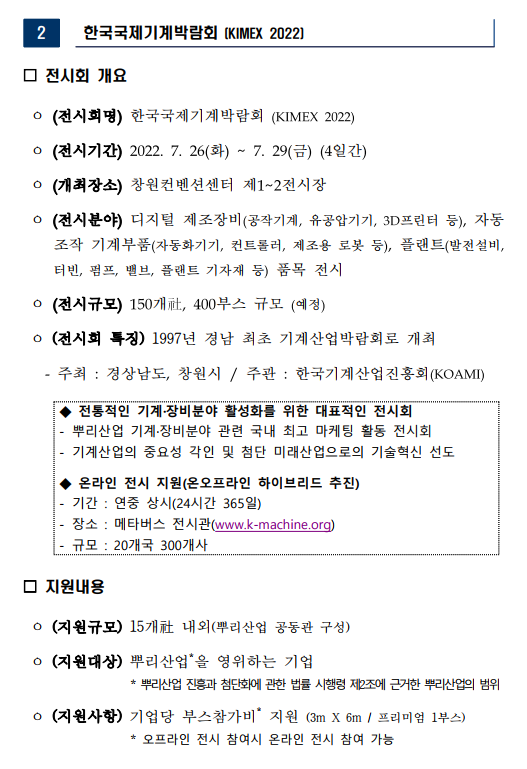 2 한국국제기계박람회 (KIMEX 2022)

□ 전시회 개요

○ (전시회명) 한국국제기계박람회 (KIMEX 2022)

○ (전시기간) 2022. 7. 26(화) ~ 7. 29(금) (4일간)

○ (개최장소) 창원컨벤션센터 제1~2전시장

○ (전시분야) 디지털 제조장비(공작기계, 유공압기기, 3D프린터 등), 자동조작 기계부품(자동화기기, 컨트롤러, 제조용 로봇 등), 플랜트(발전설비, 터빈, 펌프, 밸브, 플랜트 기자재 등) 품목 전시

○ (전시규모) 150개社, 400부스 규모 (예정)

○ (전시회 특징) 1997년 경남 최초 기계산업박람회로 개최

- 주최 : 경상남도, 창원시 / 주관 : 한국기계산업진흥회(KOAMI)

◆ 전통적인 기계·장비분야 활성화를 위한 대표적인 전시회
- 뿌리산업 기계·장비분야 관련 국내 최고 마케팅 활동 전시회
- 기계산업의 중요성 각인 및 첨단 미래산업으로의 기술혁신 선도

◆ 온라인 전시 지원(온오프라인 하이브리드 추진)
- 기간 : 연중 상시(24시간 365일)
- 장소 : 메타버스 전시관(www.k-machine.org)
- 규모 : 20개국 300개사

□ 지원내용

○ (지원규모) 15개社 내외(뿌리산업 공동관 구성)

○ (지원대상) 뿌리산업*을 영위하는 기업
* 뿌리산업 진흥과 첨단화에 관한 법률 시행령 제2조에 근거한 뿌리산업의 범위

○ (지원사항) 기업당 부스참가비* 지원 (3m X 6m / 프리미엄 1부스)
* 오프라인 전시 참여시 온라인 전시 참여 가능